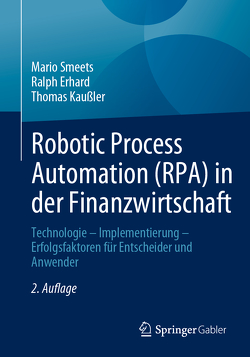 Mario Smeets
Ralph Erhard
Thomas Kaußler

Robotic Process Automation (RPA) in der Finanzwirtschaft

Technologie – Implementierung – Erfolgsfaktoren für Entscheider und Anwender

2. Auflage

Springer Gabler